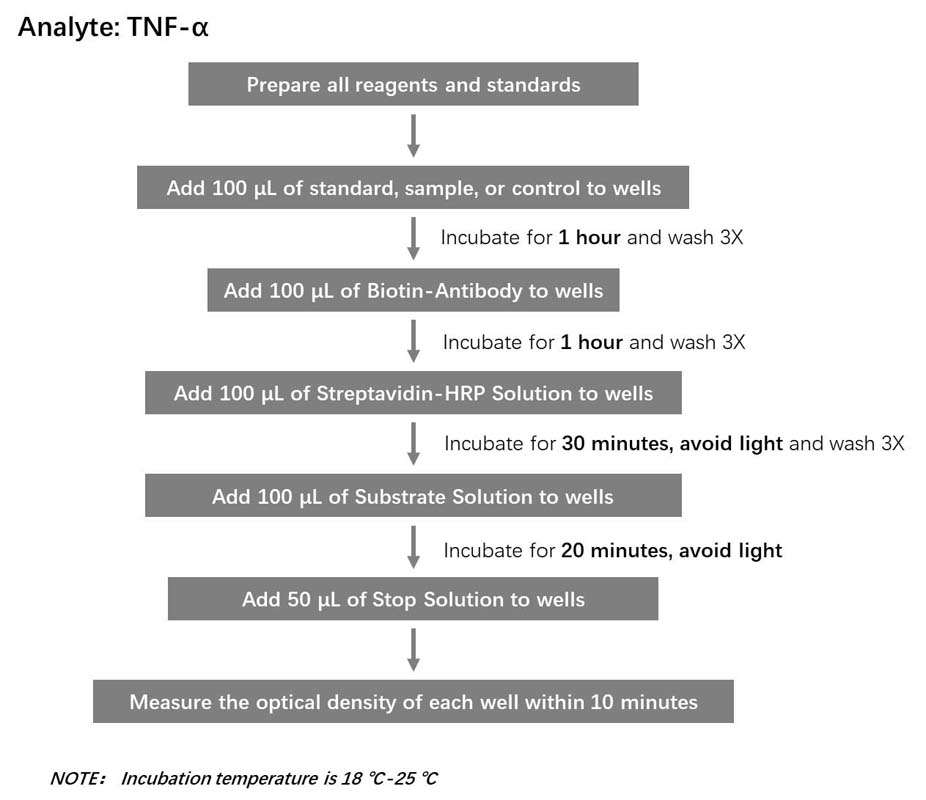 Analyte: TNF-α

Prepare all reagents and standards

Add 100 μL of standard, sample, or control to wells

Incubate for 1 hour and wash 3X

Add 100 μL of Biotin-Antibody to wells

Incubate for 1 hour and wash 3X

Add 100 μL of Streptavidin-HRP Solution to wells

Incubate for 30 minutes, avoid light and wash 3X

Add 100 μL of Substrate Solution to wells

Incubate for 20 minutes, avoid light

Add 50 μL of Stop Solution to wells

Measure the optical density of each well within 10 minutes

NOTE: Incubation temperature is 18 ℃-25 ℃